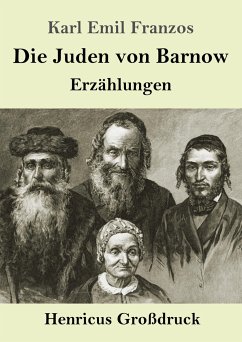 Karl Emil Franzos

Die Juden von Barnow

Erzählungen

Henricus Großdruck